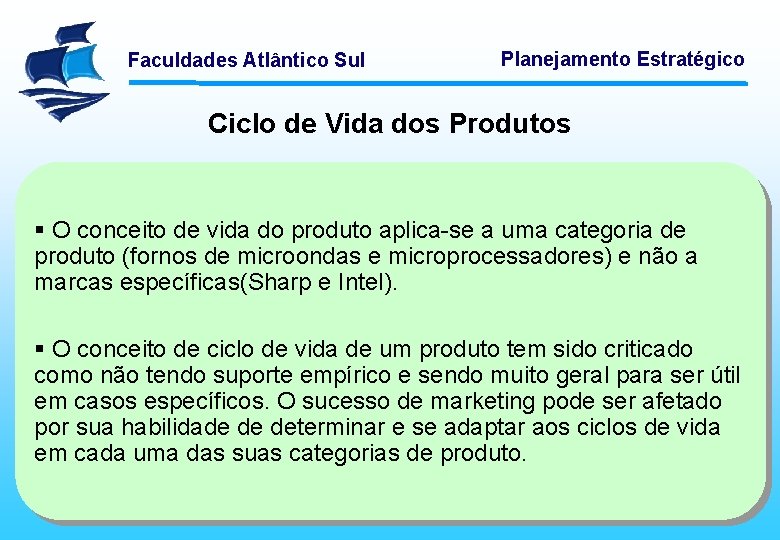 Faculdades Atlântico Sul

Planejamento Estratégico

Ciclo de Vida dos Produtos

▪ O conceito de vida do produto aplica-se a uma categoria de produto (fornos de microondas e microprocessadores) e não a marcas específicas(Sharp e Intel).

▪ O conceito de ciclo de vida de um produto tem sido criticado como não tendo suporte empírico e sendo muito geral para ser útil em casos específicos. O sucesso de marketing pode ser afetado por sua habilidade de determinar e se adaptar aos ciclos de vida em cada uma das suas categorias de produto.